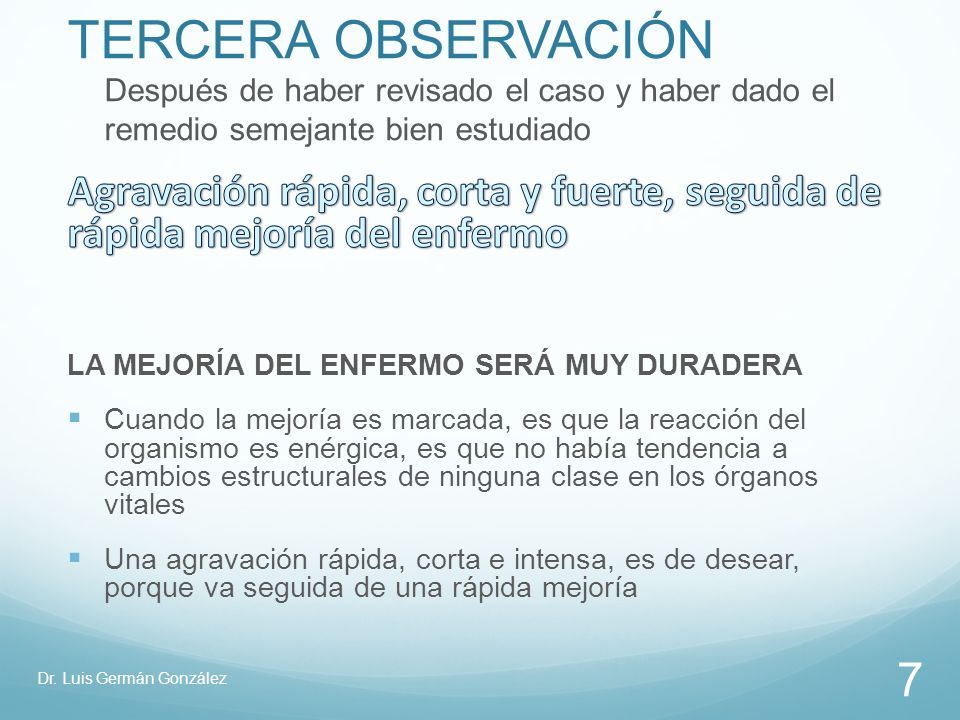 TERCERA OBSERVACIÓN

Después de haber revisado el caso y haber dado el remedio semejante bien estudiado

Agravación rápida, corta y fuerte, seguida de rápida mejoría del enfermo

LA MEJORÍA DEL ENFERMO SERÁ MUY DURADERA

Cuando la mejoría es marcada, es que la reacción del organismo es enérgica, es que no había tendencia a cambios estructurales de ninguna clase en los órganos vitales

Una agravación rápida, corta e intensa, es de desear, porque va seguida de una rápida mejoría

Dr. Luis Germán González

7